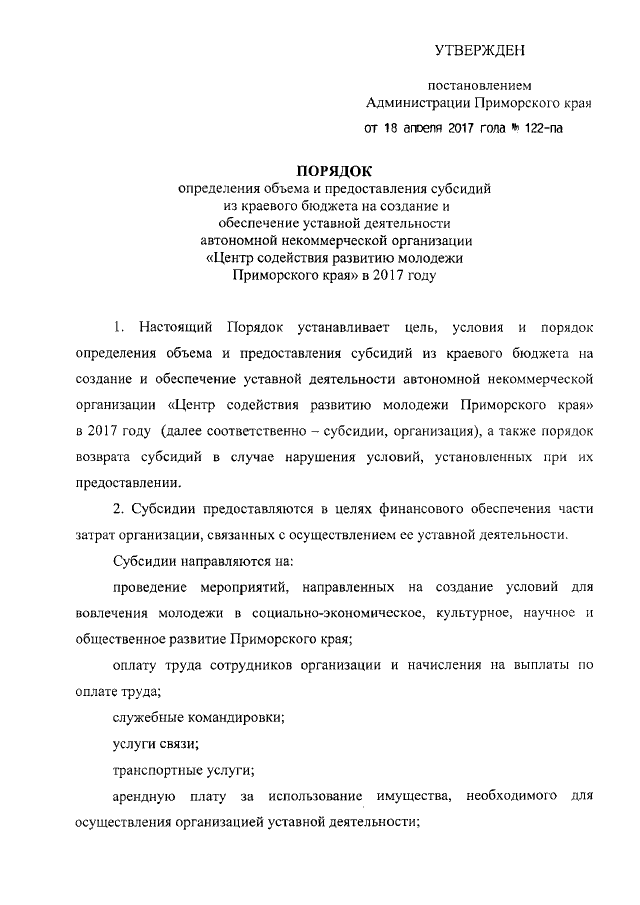 УТВЕРЖДЕН

постановлением
Администрации Приморского края

от 18 апреля 2017 года № 122-па

ПОРЯДОК
определения объема и предоставления субсидий из краевого бюджета на создание и обеспечение уставной деятельности автономной некоммерческой организации «Центр содействия развитию молодежи Приморского края» в 2017 году

1. Настоящий Порядок устанавливает цель, условия и порядок определения объема и предоставления субсидий из краевого бюджета на создание и обеспечение уставной деятельности автономной некоммерческой организации «Центр содействия развитию молодежи Приморского края» в 2017 году (далее соответственно – субсидии, организация), а также порядок возврата субсидий в случае нарушения условий, установленных при их предоставлении.

2. Субсидии предоставляются в целях финансового обеспечения части затрат организации, связанных с осуществлением ее уставной деятельности.

Субсидии направляются на:

проведение мероприятий, направленных на создание условий для вовлечения молодежи в социально-экономическое, культурное, научное и общественное развитие Приморского края;

оплату труда сотрудников организации и начисления на выплаты по оплате труда;

служебные командировки;

услуги связи;

транспортные услуги;

арендную плату за использование имущества, необходимого для осуществления организацией уставной деятельности;